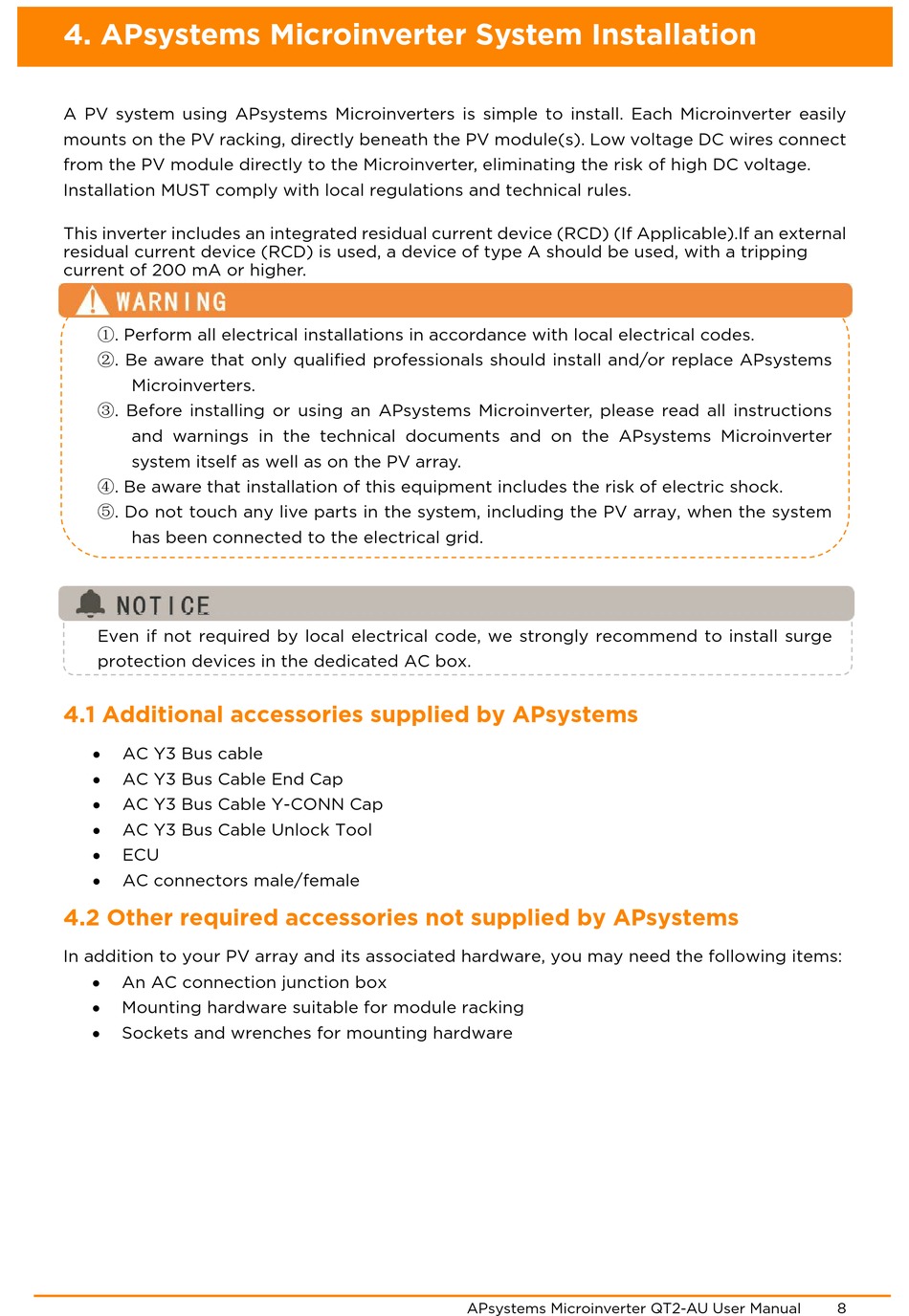 4. APsystems Microinverter System Installation

A PV system using APsystems Microinverters is simple to install. Each Microinverter easily mounts on the PV racking, directly beneath the PV module(s). Low voltage DC wires connect from the PV module directly to the Microinverter, eliminating the risk of high DC voltage. Installation MUST comply with local regulations and technical rules.

This inverter includes an integrated residual current device (RCD) (If Applicable).If an external residual current device (RCD) is used, a device of type A should be used, with a tripping current of 200 mA or higher.

WARNING

①. Perform all electrical installations in accordance with local electrical codes.
②. Be aware that only qualified professionals should install and/or replace APsystems Microinverters.
③. Before installing or using an APsystems Microinverter, please read all instructions and warnings in the technical documents and on the APsystems Microinverter system itself as well as on the PV array.
④. Be aware that installation of this equipment includes the risk of electric shock.
⑤. Do not touch any live parts in the system, including the PV array, when the system has been connected to the electrical grid.

NOTICE

Even if not required by local electrical code, we strongly recommend to install surge protection devices in the dedicated AC box.

4.1 Additional accessories supplied by APsystems

• AC Y3 Bus cable
• AC Y3 Bus Cable End Cap
• AC Y3 Bus Cable Y-CONN Cap
• AC Y3 Bus Cable Unlock Tool
• ECU
• AC connectors male/female

4.2 Other required accessories not supplied by APsystems

In addition to your PV array and its associated hardware, you may need the following items:
• An AC connection junction box
• Mounting hardware suitable for module racking
• Sockets and wrenches for mounting hardware

APsystems Microinverter QT2-AU User Manual 8